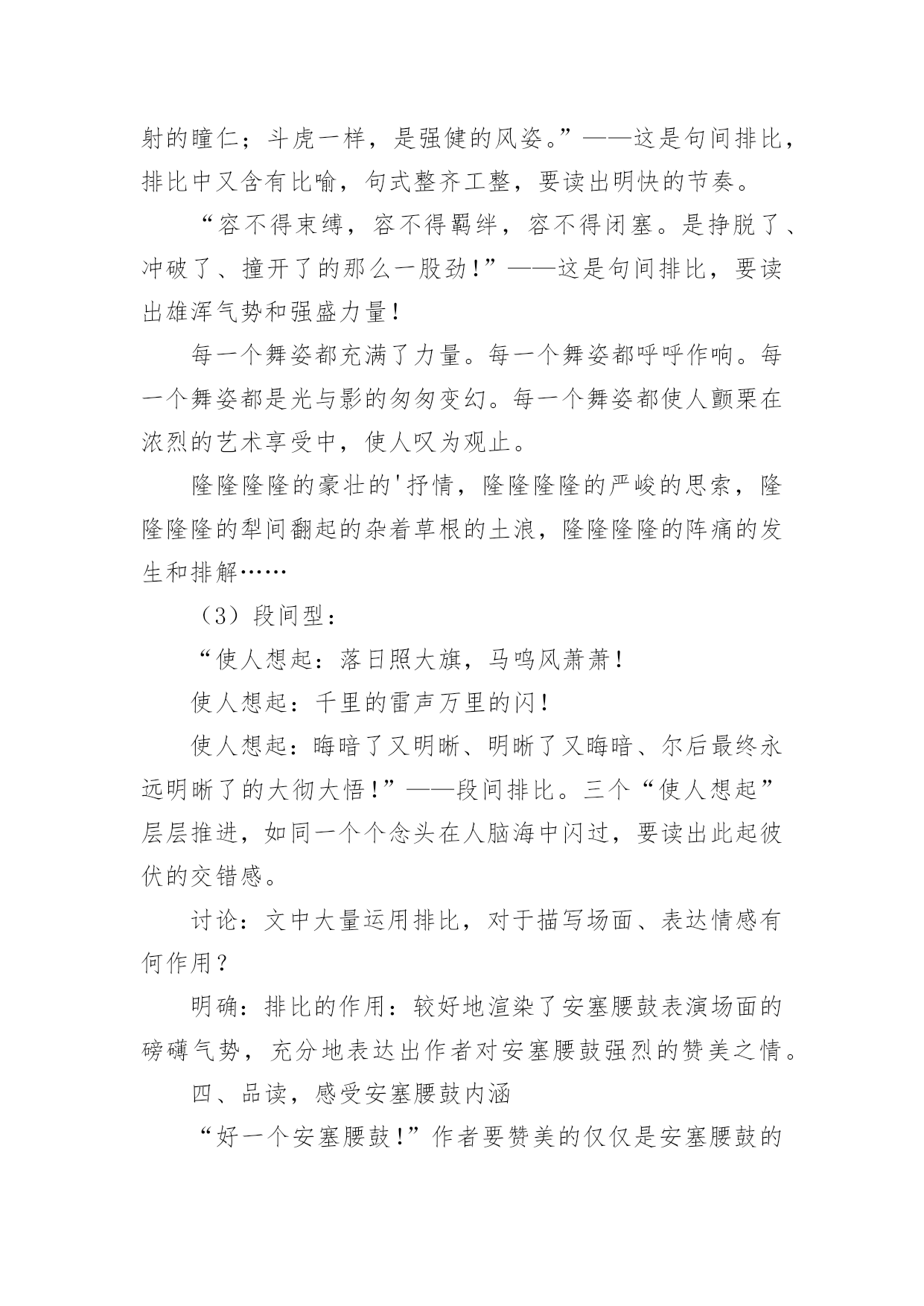 射的瞳仁；斗虎一样，是强健的风姿。”——这是句间排比，排比中又含有比喻，句式整齐工整，要读出明快的节奏。

“容不得束缚，容不得羁绊，容不得闭塞。是挣脱了、冲破了、撞开了的那么一股劲！”——这是句间排比，要读出雄浑气势和强盛力量！

每一个舞姿都充满了力量。每一个舞姿都呼呼作响。每一个舞姿都是光与影的匆匆变幻。每一个舞姿都使人颤栗在浓烈的艺术享受中，使人叹为观止。

隆隆隆隆的豪壮的'抒情，隆隆隆隆的严峻的思索，隆隆隆隆的犁间翻起的杂着草根的土浪，隆隆隆隆的阵痛的发生和排解……

（3）段间型：

“使人想起：落日照大旗，马鸣风萧萧！

使人想起：千里的雷声万里的闪！

使人想起：晦暗了又明晰、明晰了又晦暗、尔后最终永远明晰了的大彻大悟！”——段间排比。三个“使人想起”层层推进，如同一个个念头在人脑海中闪过，要读出此起彼伏的交错感。

讨论：文中大量运用排比，对于描写场面、表达情感有何作用？

明确：排比的作用：较好地渲染了安塞腰鼓表演场面的磅礴气势，充分地表达出作者对安塞腰鼓强烈的赞美之情。

四、品读，感受安塞腰鼓内涵

“好一个安塞腰鼓！”作者要赞美的仅仅是安塞腰鼓的